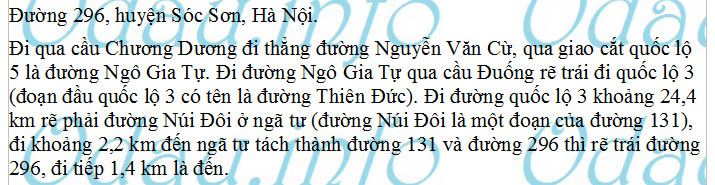 Đường 296, huyện Sóc Sơn, Hà Nội.

Đi qua cầu Chương Dương đi thẳng đường Nguyễn Văn Cừ, qua giao cắt quốc lộ 5 là đường Ngô Gia Tự. Đi đường Ngô Gia Tự qua cầu Đuống rẽ trái đi quốc lộ 3 (đoạn đầu quốc lộ 3 có tên là đường Thiên Đức). Đi đường quốc lộ 3 khoảng 24,4 km rẽ phải đường Núi Đôi ở ngã tư (đường Núi Đôi là một đoạn của đường 131), đi khoảng 2,2 km đến ngã tư tách thành đường 131 và đường 296 thì rẽ trái đường 296, đi tiếp 1,4 km là đến.